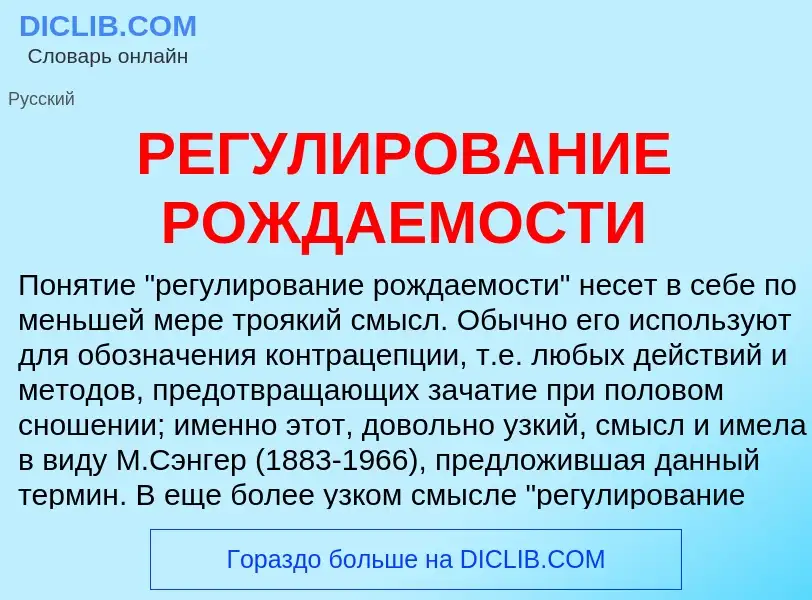 DICLIB.COM
Словарь онлайн

Русский

РЕГУЛИРОВАНИЕ РОЖДАЕМОСТИ

Понятие "регулирование рождаемости" несет в себе по меньшей мере троякий смысл. Обычно его используют для обозначения контрацепции, т.е. любых действий и методов, предотвращающих зачатие при половом сношении; именно этот, довольно узкий, смысл и имела в виду М.Сэнгер (1883-1966), предложившая данный термин. В еще более узком смысле "регулирование

Гораздо больше на DICLIB.COM